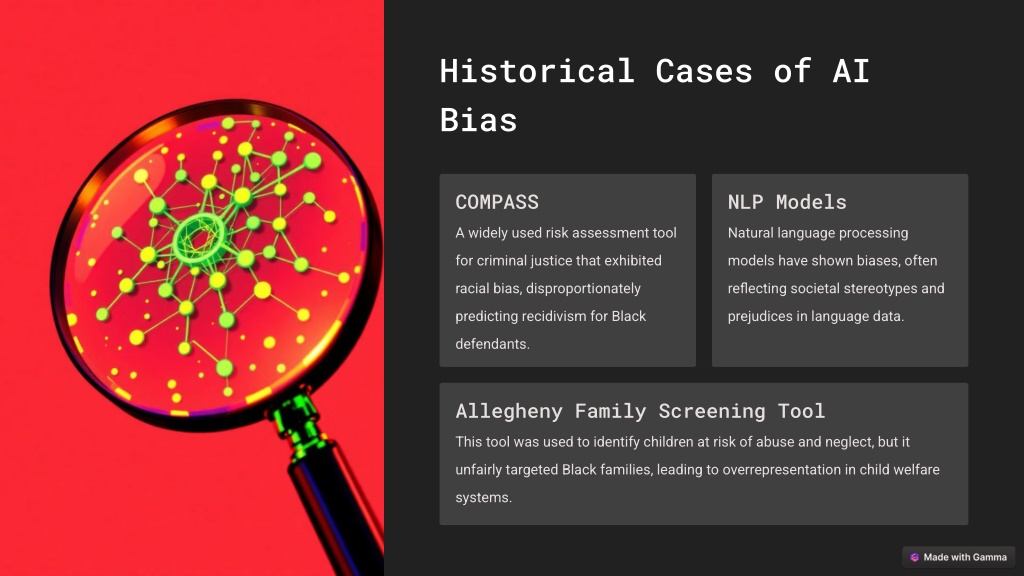 Historical Cases of AI Bias

COMPASS

A widely used risk assessment tool for criminal justice that exhibited racial bias, disproportionately predicting recidivism for Black defendants.

NLP Models

Natural language processing models have shown biases, often reflecting societal stereotypes and prejudices in language data.

Allegheny Family Screening Tool

This tool was used to identify children at risk of abuse and neglect, but it unfairly targeted Black families, leading to overrepresentation in child welfare systems.

Made with Gamma